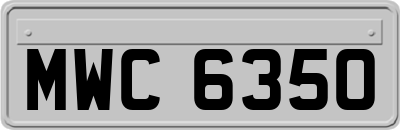 MWC 6350